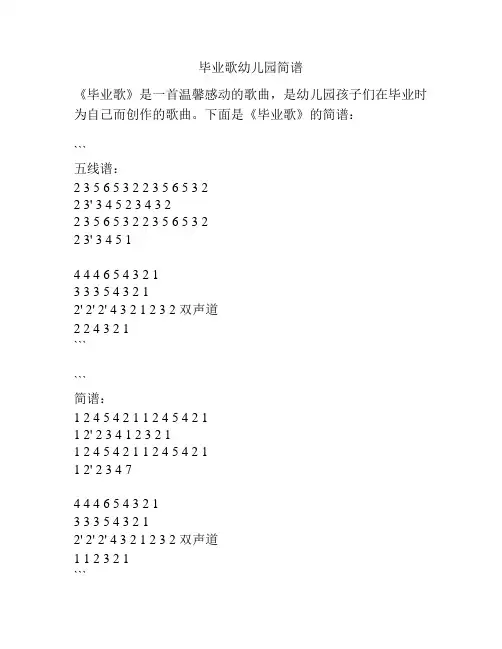 毕业歌幼儿园简谱

《毕业歌》是一首温馨感动的歌曲，是幼儿园孩子们在毕业时为自己而创作的歌曲。下面是《毕业歌》的简谱：

```
五线谱：
2 3 5 6 5 3 2 2 3 5 6 5 3 2
2 3' 3 4 5 2 3 4 3 2
2 3 5 6 5 3 2 2 3 5 6 5 3 2
2 3' 3 4 5 1

4 4 4 6 5 4 3 2 1
3 3 3 5 4 3 2 1
2' 2' 2' 4 3 2 1 2 3 2 双声道
2 2 4 3 2 1
```

```
简谱：
1 2 4 5 4 2 1 1 2 4 5 4 2 1
1 2' 2 3 4 1 2 3 2 1
1 2 4 5 4 2 1 1 2 4 5 4 2 1
1 2' 2 3 4 7

4 4 4 6 5 4 3 2 1
3 3 3 5 4 3 2 1
2' 2' 2' 4 3 2 1 2 3 2 双声道
1 1 2 3 2 1
```